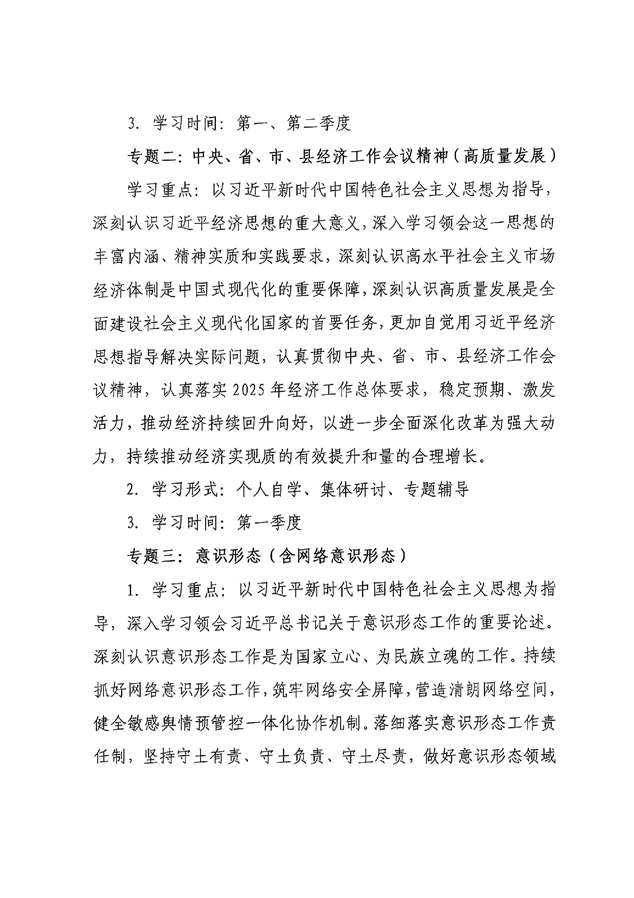 3. 学习时间：第一、第二季度

专题二：中央、省、市、县经济工作会议精神（高质量发展）

学习重点：以习近平新时代中国特色社会主义思想为指导，深刻认识习近平经济思想的重大意义，深入学习领会这一思想的丰富内涵、精神实质和实践要求，深刻认识高水平社会主义市场经济体制是中国式现代化的重要保障，深刻认识高质量发展是全面建设社会主义现代化国家的首要任务，更加自觉用习近平经济思想指导解决实际问题，认真贯彻中央、省、市、县经济工作会议精神，认真落实2025年经济工作总体要求，稳定预期、激发活力，推动经济持续回升向好，以进一步全面深化改革为强大动力，持续推动经济实现质的有效提升和量的合理增长。

2. 学习形式：个人自学、集体研讨、专题辅导

3. 学习时间：第一季度

专题三：意识形态（含网络意识形态）

1. 学习重点：以习近平新时代中国特色社会主义思想为指导，深入学习领会习近平总书记关于意识形态工作的重要论述。深刻认识意识形态工作是为国家立心、为民族立魂的工作。持续抓好网络意识形态工作，筑牢网络安全屏障，营造清朗网络空间，健全敏感舆情预管控一体化协作机制。落细落实意识形态工作责任制，坚持守土有责、守土负责、守土尽责，做好意识形态领域